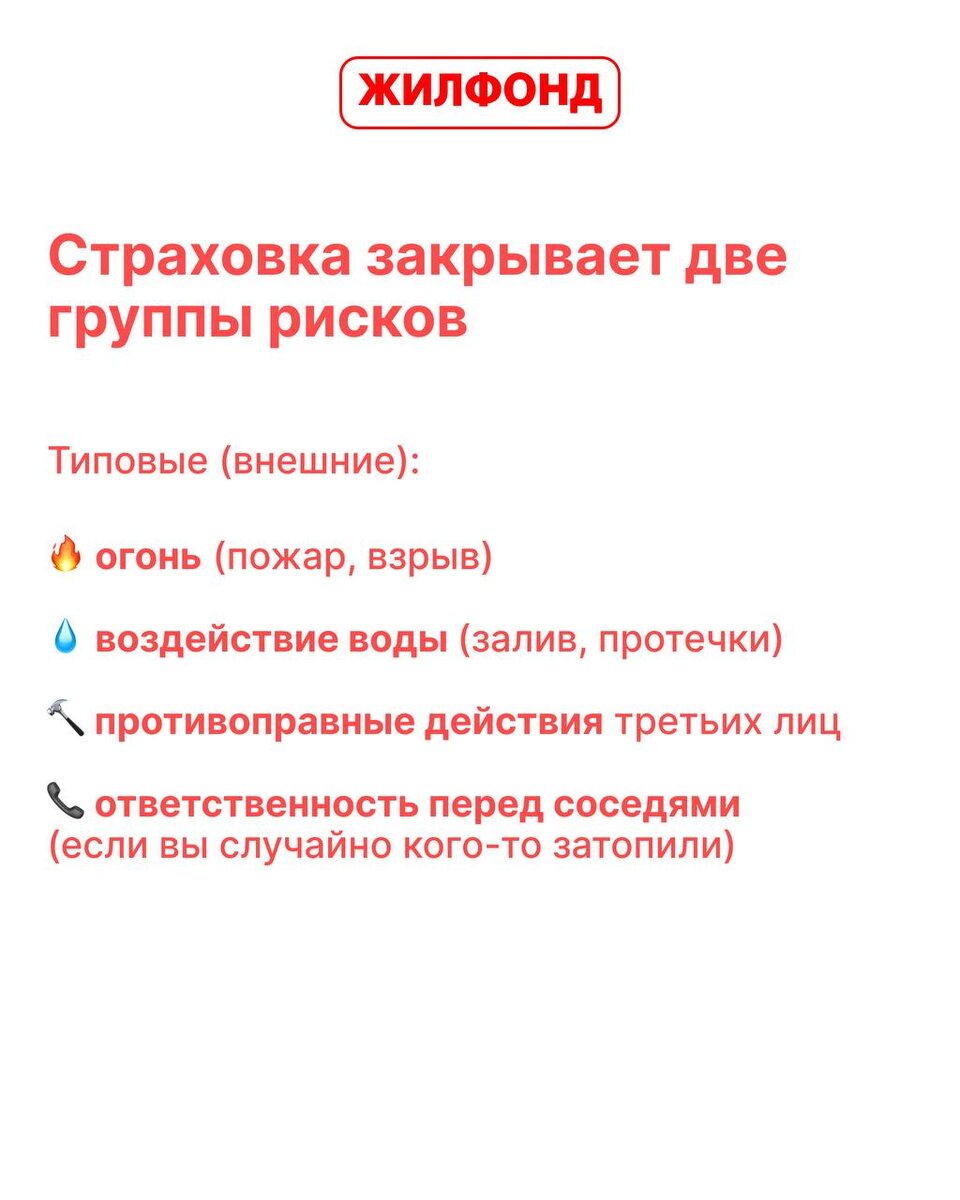 ЖИЛФОНД

Страховка закрывает две группы рисков

Типовые (внешние):

🔥 огонь (пожар, взрыв)

💧 воздействие воды (залив, протечки)

🔨 противоправные действия третьих лиц

📞 ответственность перед соседями (если вы случайно кого-то затопили)